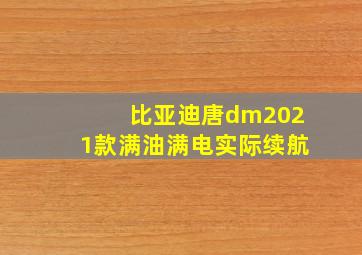 比亚迪唐dm2021款满油满电实际续航